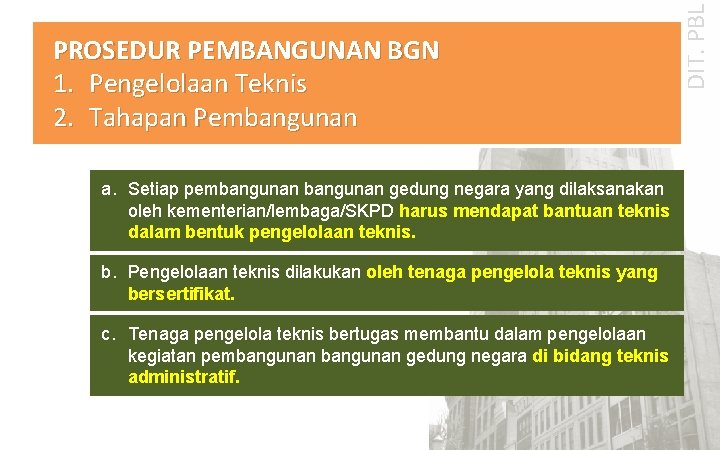 PROSEDUR PEMBANGUNAN BGN
1. Pengelolaan Teknis
2. Tahapan Pembangunan

DIT. PBL

a. Setiap pembangunan bangunan gedung negara yang dilaksanakan oleh kementerian/lembaga/SKPD harus mendapat bantuan teknis dalam bentuk pengelolaan teknis.

b. Pengelolaan teknis dilakukan oleh tenaga pengelola teknis yang bersertifikat.

c. Tenaga pengelola teknis bertugas membantu dalam pengelolaan kegiatan pembangunan bangunan gedung negara di bidang teknis administratif.